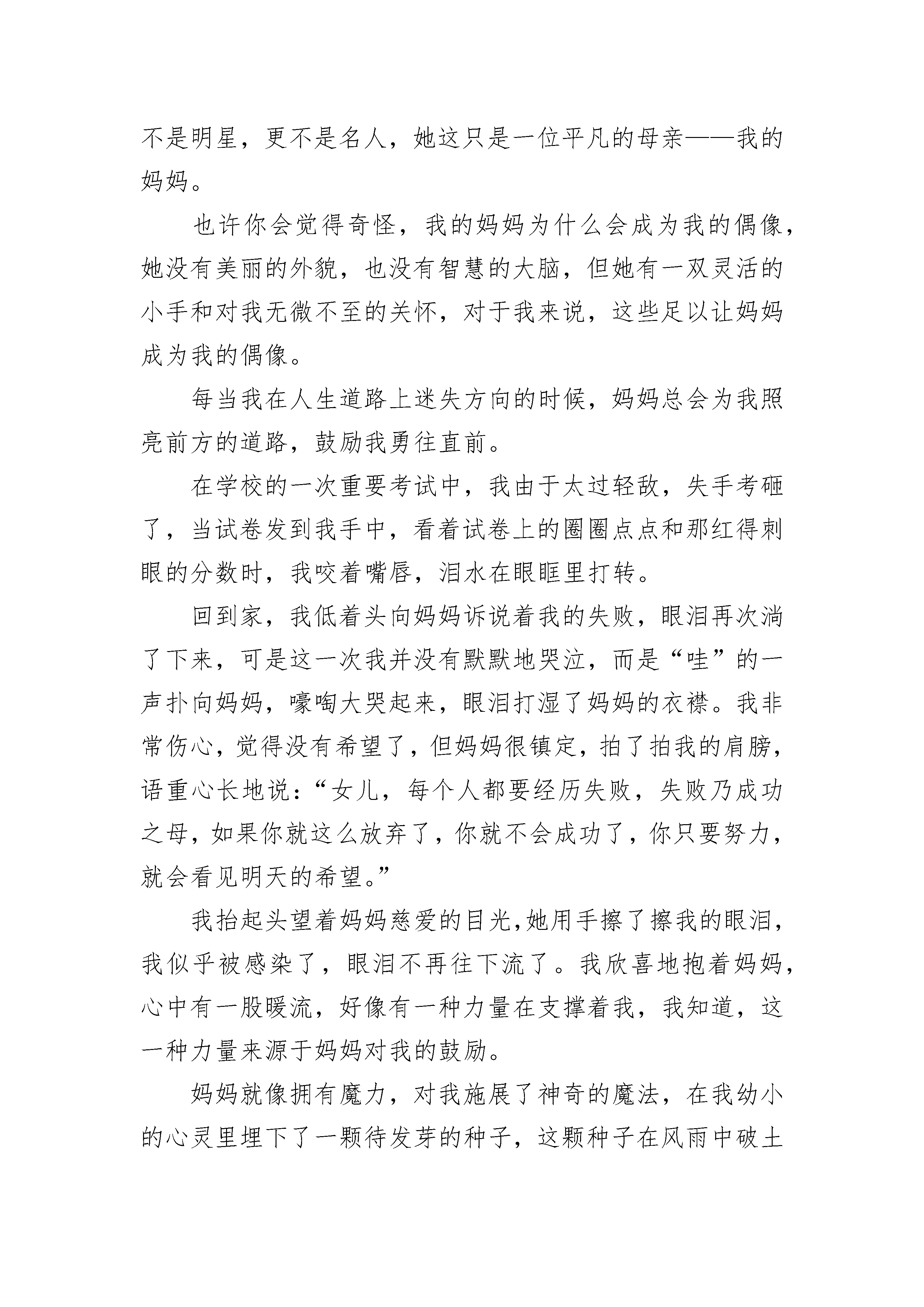 不是明星，更不是名人，她这只是一位平凡的母亲——我的妈妈。

也许你会觉得奇怪，我的妈妈为什么会成为我的偶像，她没有美丽的外貌，也没有智慧的大脑，但她有一双灵活的小手和对我无微不至的关怀，对于我来说，这些足以让妈妈成为我的偶像。

每当我在人生道路上迷失方向的时候，妈妈总会为我照亮前方的道路，鼓励我勇往直前。

在学校的一次重要考试中，我由于太过轻敌，失手考砸了，当试卷发到我手中，看着试卷上的圈圈点点和那红得刺眼的分数时，我咬着嘴唇，泪水在眼眶里打转。

回到家，我低着头向妈妈诉说着我的失败，眼泪再次淌了下来，可是这一次我并没有默默地哭泣，而是“哇”的一声扑向妈妈，嚎啕大哭起来，眼泪打湿了妈妈的衣襟。我非常伤心，觉得没有希望了，但妈妈很镇定，拍了拍我的肩膀，语重心长地说：“女儿，每个人都要经历失败，失败乃成功之母，如果你就这么放弃了，你就不会成功了，你只要努力，就会看见明天的希望。”

我抬起头望着妈妈慈爱的目光，她用手擦了擦我的眼泪，我似乎被感染了，眼泪不再往下流了。我欣喜地抱着妈妈，心中有一股暖流，好像有一种力量在支撑着我，我知道，这一种力量来源于妈妈对我的鼓励。

妈妈就像拥有魔力，对我施展了神奇的魔法，在我幼小的心灵里埋下了一颗待发芽的种子，这颗种子在风雨中破土